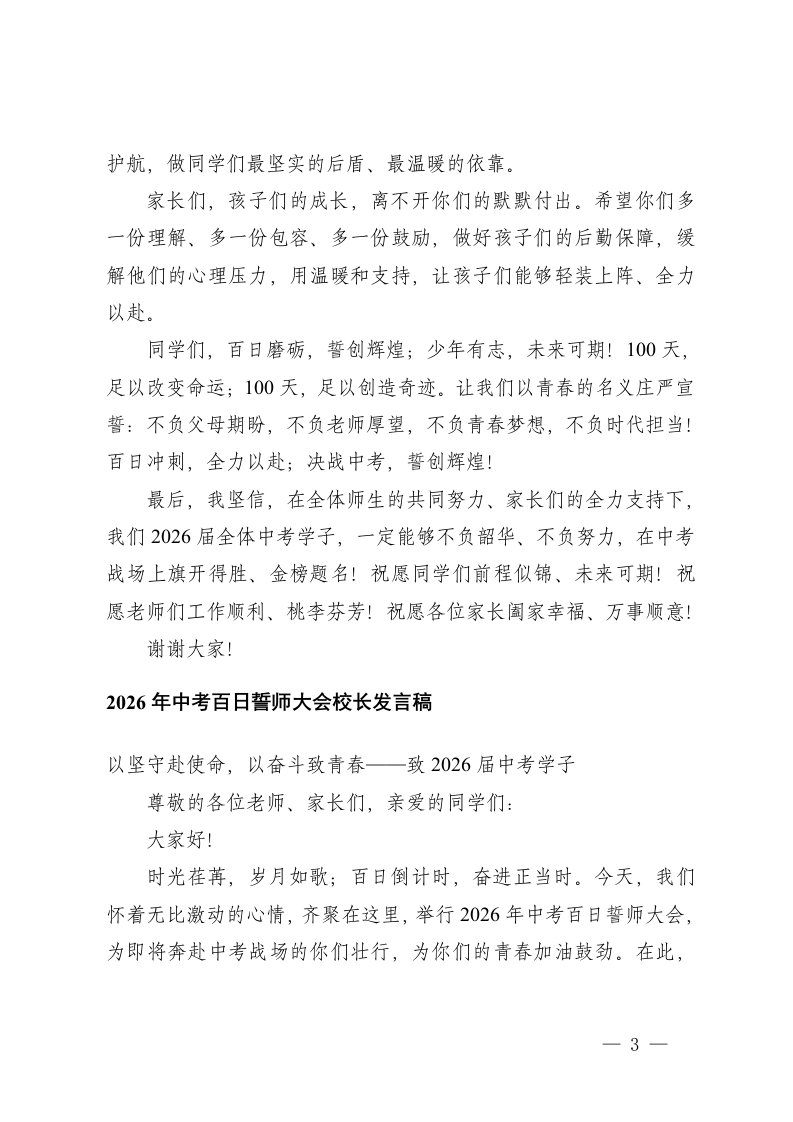 护航，做同学们最坚实的后盾、最温暖的依靠。

家长们，孩子们的成长，离不开你们的默默付出。希望你们多一份理解、多一份包容、多一份鼓励，做好孩子们的后勤保障，缓解他们的心理压力，用温暖和支持，让孩子们能够轻装上阵、全力以赴。

同学们，百日磨砺，誓创辉煌；少年有志，未来可期！100天，足以改变命运；100天，足以创造奇迹。让我们以青春的名义庄严宣誓：不负父母期盼，不负老师厚望，不负青春梦想，不负时代担当！百日冲刺，全力以赴；决战中考，誓创辉煌！

最后，我坚信，在全体师生的共同努力、家长们的全力支持下，我们2026届全体中考学子，一定能够不负韶华、不负努力，在中考战场上旗开得胜、金榜题名！祝愿同学们前程似锦、未来可期！祝愿老师们工作顺利、桃李芬芳！祝愿各位家长阖家幸福、万事顺意！

谢谢大家！

2026年中考百日誓师大会校长发言稿

以坚守赴使命，以奋斗致青春——致2026届中考学子

尊敬的各位老师、家长们，亲爱的同学们：

大家好！

时光荏苒，岁月如歌；百日倒计时，奋进正当时。今天，我们怀着无比激动的心情，齐聚在这里，举行2026年中考百日誓师大会，为即将奔赴中考战场的你们壮行，为你们的青春加油鼓劲。在此，

— 3 —